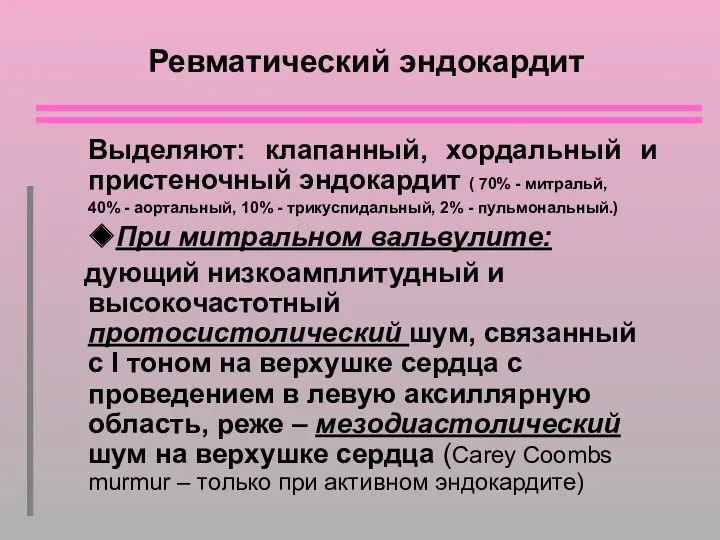 Ревматический эндокардит

Выделяют: клапанный, хордальный и пристеночный эндокардит ( 70% - митральй, 40% - аортальный, 10% - трикуспидальный, 2% - пульмональный.)

◆При митральном вальвулите:

дующий низкоамплитудный и высокочастотный протосистолический шум, связанный с I тоном на верхушке сердца с проведением в левую аксиллярную область, реже – мезодиастолический шум на верхушке сердца (Carey Coombs murmur – только при активном эндокардите)